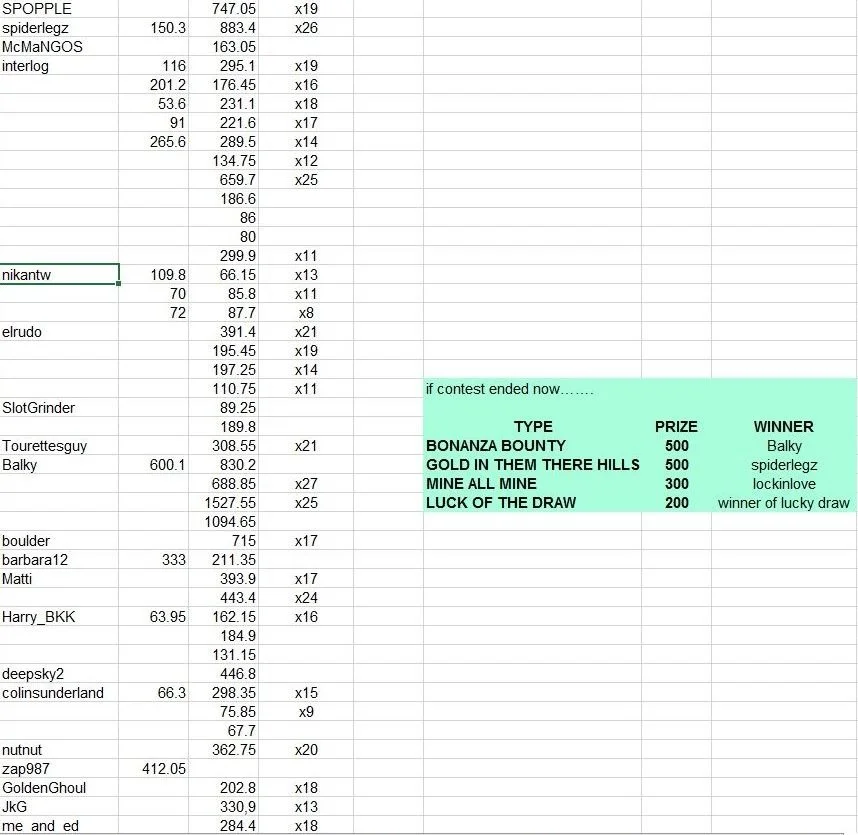 | | | | |
|---|---|---|---|
| SPOPPLE | | 747.05 | x19 |
| spiderlegz | 150.3 | 883.4 | x26 |
| McMaNGOS | | 163.05 | |
| interlog | 116 | 295.1 | x19 |
| | 201.2 | 176.45 | x16 |
| | 53.6 | 231.1 | x18 |
| | 91 | 221.6 | x17 |
| | 265.6 | 289.5 | x14 |
| | | 134.75 | x12 |
| | | 659.7 | x25 |
| | | 186.6 | |
| | | 86 | |
| | | 80 | |
| | | 299.9 | x11 |
| nikantw | 109.8 | 66.15 | x13 |
| | 70 | 85.8 | x11 |
| | 72 | 87.7 | x8 |
| elrudo | | 391.4 | x21 |
| | | 195.45 | x19 |
| | | 197.25 | x14 |
| | | 110.75 | x11 |
| SlotGrinder | | 89.25 | |
| | | 189.8 | |
| Tourettesguy | | 308.55 | x21 |
| Balky | 600.1 | 830.2 | |
| | | 688.85 | x27 |
| | | 1527.55 | x25 |
| | | 1094.65 | |
| boulder | | 715 | x17 |
| barbara12 | 333 | 211.35 | |
| Matti | | 393.9 | x17 |
| | | 443.4 | x24 |
| Harry_BKK | 63.95 | 162.15 | x16 |
| | | 184.9 | |
| | | 131.15 | |
| deepsky2 | | 446.8 | |
| colinsunderland | 66.3 | 298.35 | x15 |
| | | 75.85 | x9 |
| | | 67.7 | |
| nutnut | | 362.75 | x20 |
| zap987 | 412.05 | | |
| GoldenGhoul | | 202.8 | x18 |
| JkG | | 330,9 | x13 |
| me_and_ed | | 284.4 | x18 |

if contest ended now…….

| TYPE | PRIZE | WINNER |
|---|---|---|
| BONANZA BOUNTY | 500 | Balky |
| GOLD IN THEM THERE HILLS | 500 | spiderlegz |
| MINE ALL MINE | 300 | lockinlove |
| LUCK OF THE DRAW | 200 | winner of lucky draw |